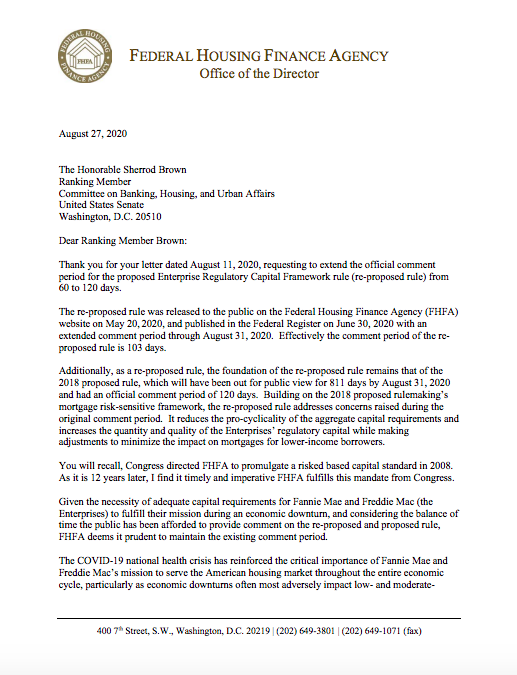 FEDERAL HOUSING FINANCE AGENCY
FHFA
FEDERAL HOUSING FINANCE AGENCY
Office of the Director

August 27, 2020

The Honorable Sherrod Brown
Ranking Member
Committee on Banking, Housing, and Urban Affairs
United States Senate
Washington, D.C. 20510

Dear Ranking Member Brown:

Thank you for your letter dated August 11, 2020, requesting to extend the official comment period for the proposed Enterprise Regulatory Capital Framework rule (re-proposed rule) from 60 to 120 days.

The re-proposed rule was released to the public on the Federal Housing Finance Agency (FHFA) website on May 20, 2020, and published in the Federal Register on June 30, 2020 with an extended comment period through August 31, 2020. Effectively the comment period of the re-proposed rule is 103 days.

Additionally, as a re-proposed rule, the foundation of the re-proposed rule remains that of the 2018 proposed rule, which will have been out for public view for 811 days by August 31, 2020 and had an official comment period of 120 days. Building on the 2018 proposed rulemaking's mortgage risk-sensitive framework, the re-proposed rule addresses concerns raised during the original comment period. It reduces the pro-cyclicality of the aggregate capital requirements and increases the quantity and quality of the Enterprises' regulatory capital while making adjustments to minimize the impact on mortgages for lower-income borrowers.

You will recall, Congress directed FHFA to promulgate a risked based capital standard in 2008. As it is 12 years later, I find it timely and imperative FHFA fulfills this mandate from Congress.

Given the necessity of adequate capital requirements for Fannie Mae and Freddie Mac (the Enterprises) to fulfill their mission during an economic downturn, and considering the balance of time the public has been afforded to provide comment on the re-proposed and proposed rule, FHFA deems it prudent to maintain the existing comment period.

The COVID-19 national health crisis has reinforced the critical importance of Fannie Mae and Freddie Mac's mission to serve the American housing market throughout the entire economic cycle, particularly as economic downturns often most adversely impact low- and moderate-

400 7$^{th}$ Street, S.W., Washington, D.C. 20219 | (202) 649-3801 | (202) 649-1071 (fax)